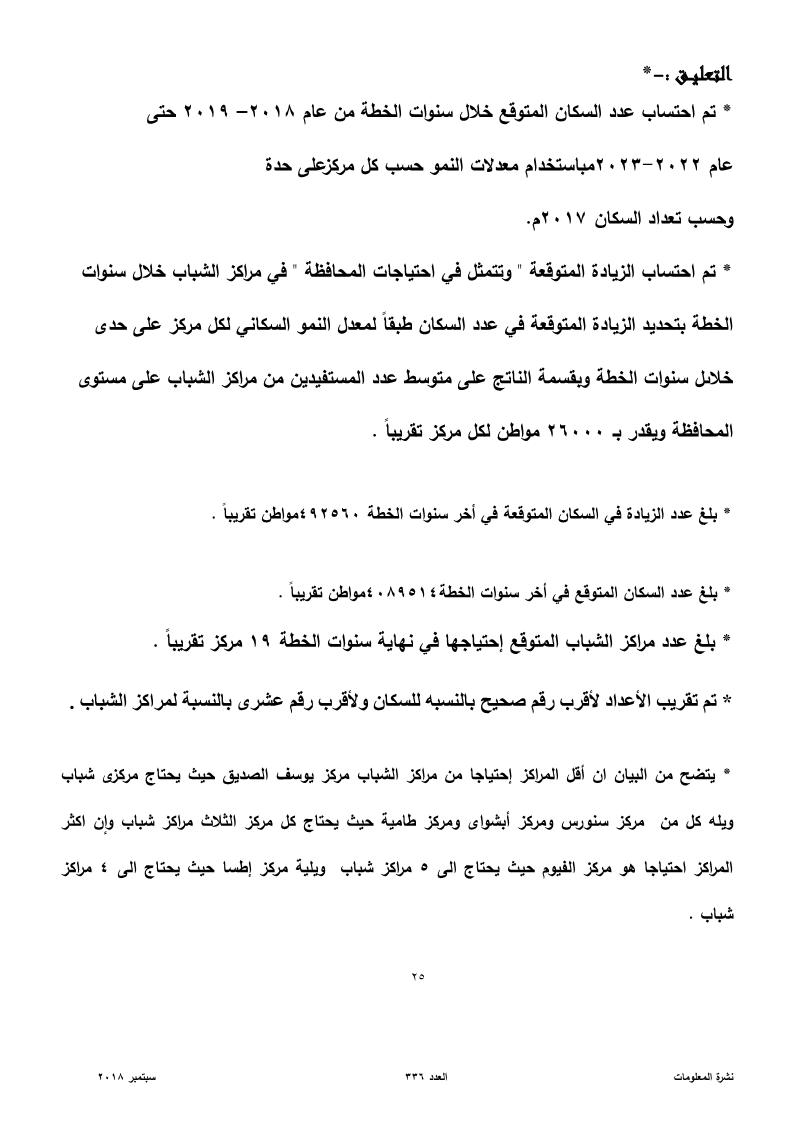 التعليق :-*

* تم احتساب عدد السكان المتوقع خلال سنوات الخطة من عام ٢٠١٨- ٢٠١٩ حتى عام ٢٠٢٢-٢٠٢٣مباستخدام معدلات النمو حسب كل مركزعلى حدة وحسب تعداد السكان ٢٠١٧م.

* تم احتساب الزيادة المتوقعة " وتتمثل في احتياجات المحافظة " في مراكز الشباب خلال سنوات الخطة بتحديد الزيادة المتوقعة في عدد السكان طبقاً لمعدل النمو السكاني لكل مركز على حدى خلال سنوات الخطة ويقسمة الناتج على متوسط عدد المستفيدين من مراكز الشباب على مستوى المحافظة ويقدر بـ ٢٦٠٠٠ مواطن لكل مركز تقريباً .

* بلغ عدد الزيادة في السكان المتوقعة في أخر سنوات الخطة ٤٩٢٥٦٠مواطن تقريباً .

* بلغ عدد السكان المتوقع في أخر سنوات الخطة٤٠٨٩٥١٤مواطن تقريباً .

* بلغ عدد مراكز الشباب المتوقع إحتياجها في نهاية سنوات الخطة ١٩ مركز تقريباً .

* تم تقريب الأعداد لأقرب رقم صحيح بالنسبه للسكان ولأقرب رقم عشرى بالنسبة لمراكز الشباب .

* يتضح من البيان ان أقل المراكز إحتياجا من مراكز الشباب مركز يوسف الصديق حيث يحتاج مركزى شباب ويله كل من مركز سنورس ومركز أبشواى ومركز طامية حيث يحتاج كل مركز الثلاث مراكز شباب وإن اكثر المراكز احتياجا هو مركز الفيوم حيث يحتاج الى ٥ مراكز شباب ويلية مركز إطسا حيث يحتاج الى ٤ مراكز شباب .

٢٥

نشرة المعلومات العدد ٣٣٦ سبتمبر ٢٠١٨